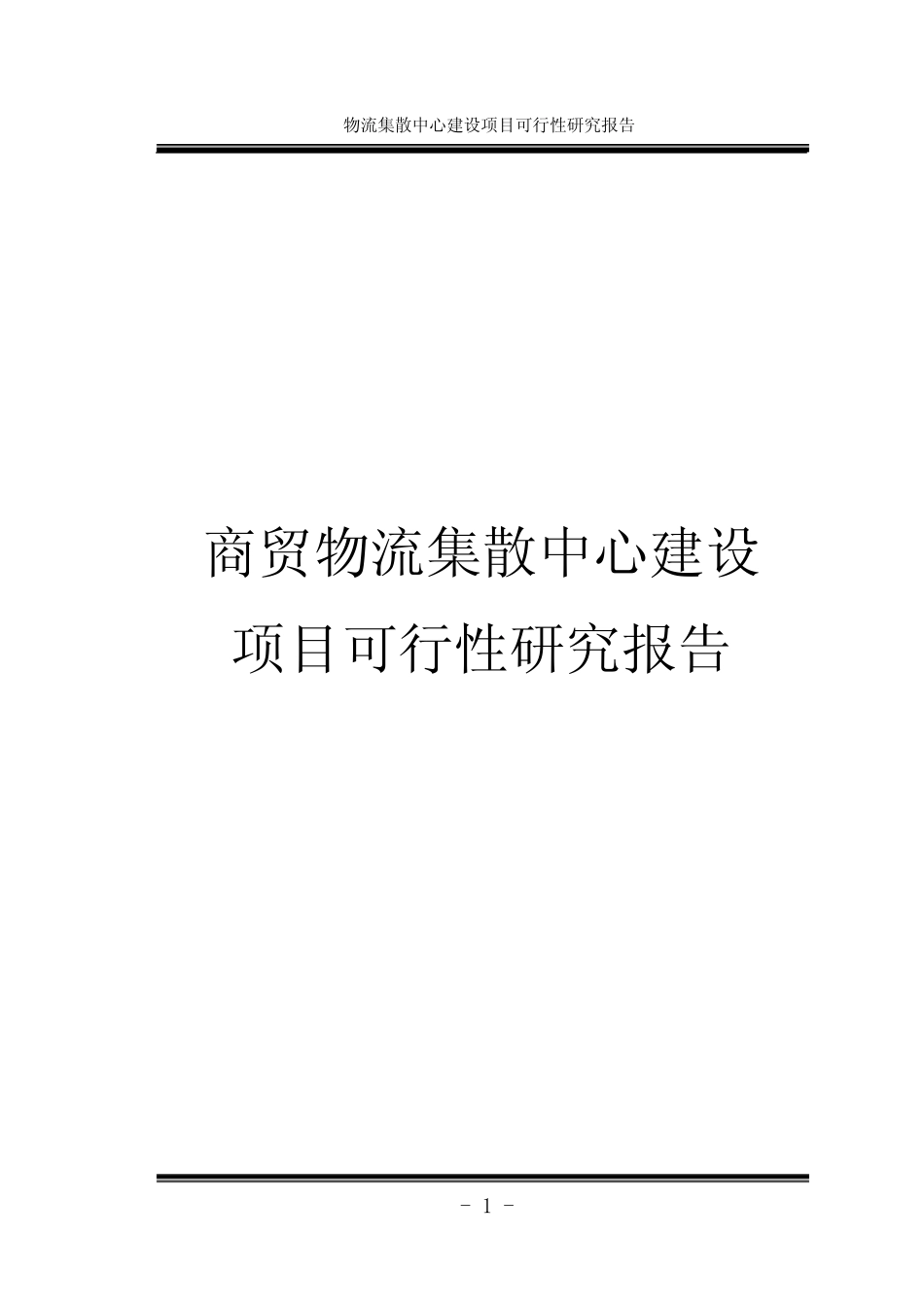 物流集散中心建设项目可行性研究报告

商贸物流集散中心建设
项目可行性研究报告

- 1 -